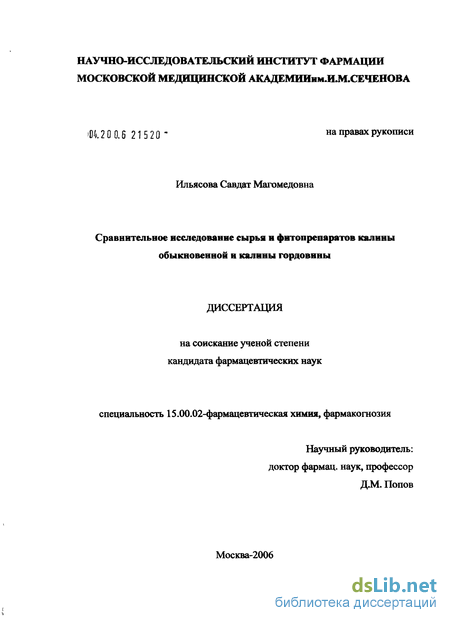 НАУЧНО-ИССЛЕДОВАТЕЛЬСКИЙ ИНСТИТУТ ФАРМАЦИИ МОСКОВСКОЙ МЕДИЦИНСКОЙ АКАДЕМИИим.И.М.СЕЧЕНОВА

04.200.6 21520 -

на правах рукописи

Ильясова Савдат Магомедовна

Сравнительное исследование сырья и фитопрепаратов калины обыкновенной и калины гордовины

ДИССЕРТАЦИЯ

на соискание ученой степени кандидата фармацевтических наук

специальность 15.00.02-фармацевтическая химия, фармакогнозия

Научный руководитель:
доктор фармац. наук, профессор
Д.М. Попов

Москва-2006

dsLib.net
библиотека диссертаций